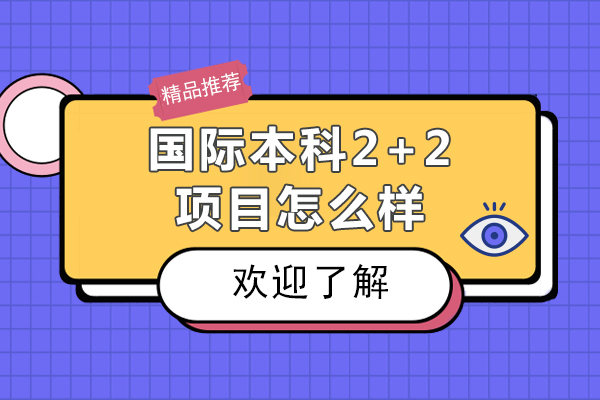 精品推荐

国际本科2+2
项目怎么样

欢迎了解